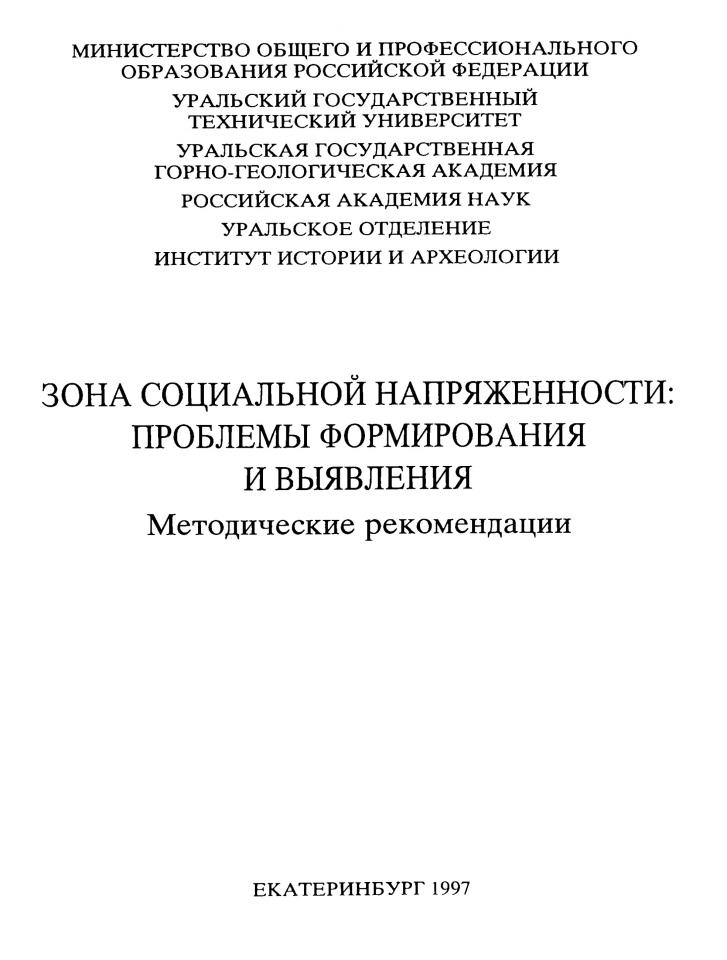 МИНИСТЕРСТВО ОБЩЕГО И ПРОФЕССИОНАЛЬНОГО ОБРАЗОВАНИЯ РОССИЙСКОЙ ФЕДЕРАЦИИ
УРАЛЬСКИЙ ГОСУДАРСТВЕННЫЙ ТЕХНИЧЕСКИЙ УНИВЕРСИТЕТ
УРАЛЬСКАЯ ГОСУДАРСТВЕННАЯ ГОРНО-ГЕОЛОГИЧЕСКАЯ АКАДЕМИЯ
РОССИЙСКАЯ АКАДЕМИЯ НАУК
УРАЛЬСКОЕ ОТДЕЛЕНИЕ
ИНСТИТУТ ИСТОРИИ И АРХЕОЛОГИИ

ЗОНА СОЦИАЛЬНОЙ НАПРЯЖЕННОСТИ: ПРОБЛЕМЫ ФОРМИРОВАНИЯ И ВЫЯВЛЕНИЯ
Методические рекомендации

ЕКАТЕРИНБУРГ 1997